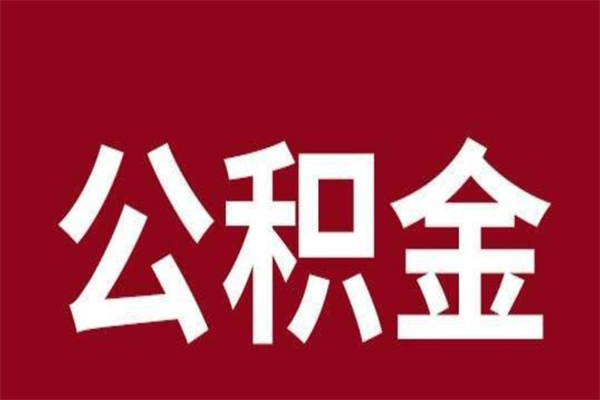 公积金